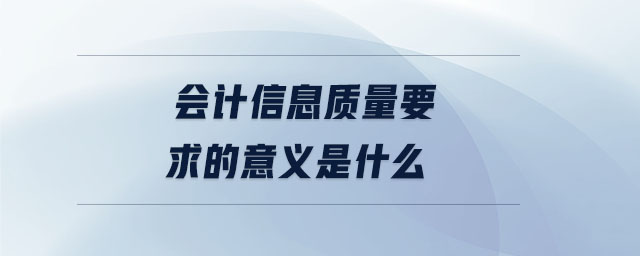 会计信息质量要求的意义是什么